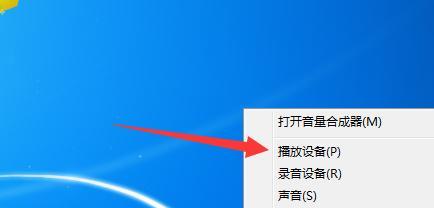 打开音量合成器(M)
播放设备(P)
录音设备(R)
声音(S)